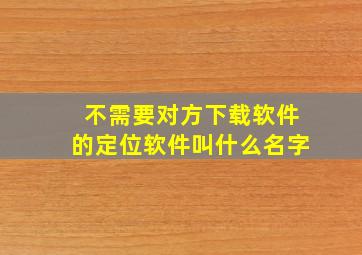 不需要对方下载软件
的定位软件叫什么名字